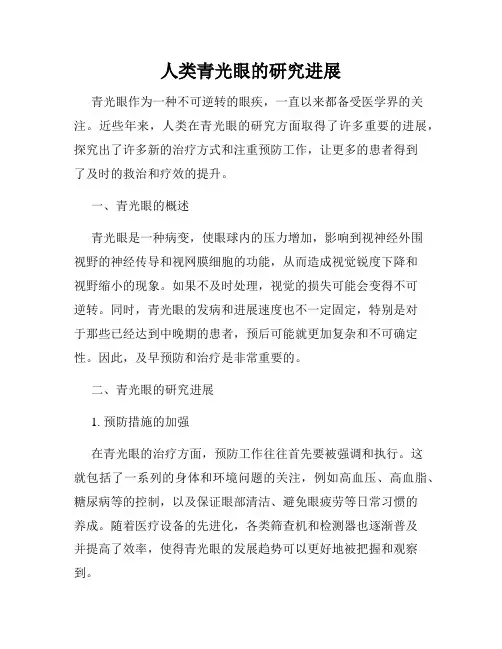 人类青光眼的研究进展

青光眼作为一种不可逆转的眼疾，一直以来都备受医学界的关注。近些年来，人类在青光眼的研究方面取得了许多重要的进展，探究出了许多新的治疗方式和注重预防工作，让更多的患者得到了及时的救治和疗效的提升。

一、青光眼的概述

青光眼是一种病变，使眼球内的压力增加，影响到视神经外围视野的神经传导和视网膜细胞的功能，从而造成视觉锐度下降和视野缩小的现象。如果不及时处理，视觉的损失可能会变得不可逆转。同时，青光眼的发病和进展速度也不一定固定，特别是对于那些已经达到中晚期的患者，预后可能就更加复杂和不可确定性。因此，及早预防和治疗是非常重要的。

二、青光眼的研究进展

1. 预防措施的加强

在青光眼的治疗方面，预防工作往往首先要被强调和执行。这就包括了一系列的身体和环境问题的关注，例如高血压、高血脂、糖尿病等的控制，以及保证眼部清洁、避免眼疲劳等日常习惯的养成。随着医疗设备的先进化，各类筛查机和检测器也逐渐普及并提高了效率，使得青光眼的发展趋势可以更好地被把握和观察到。